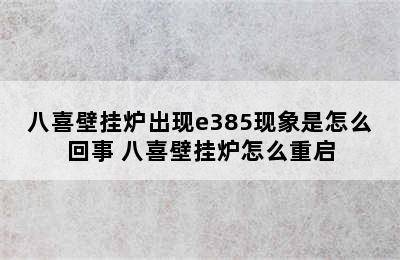 八喜壁挂炉出现e385现象是怎么回事 八喜壁挂炉怎么重启